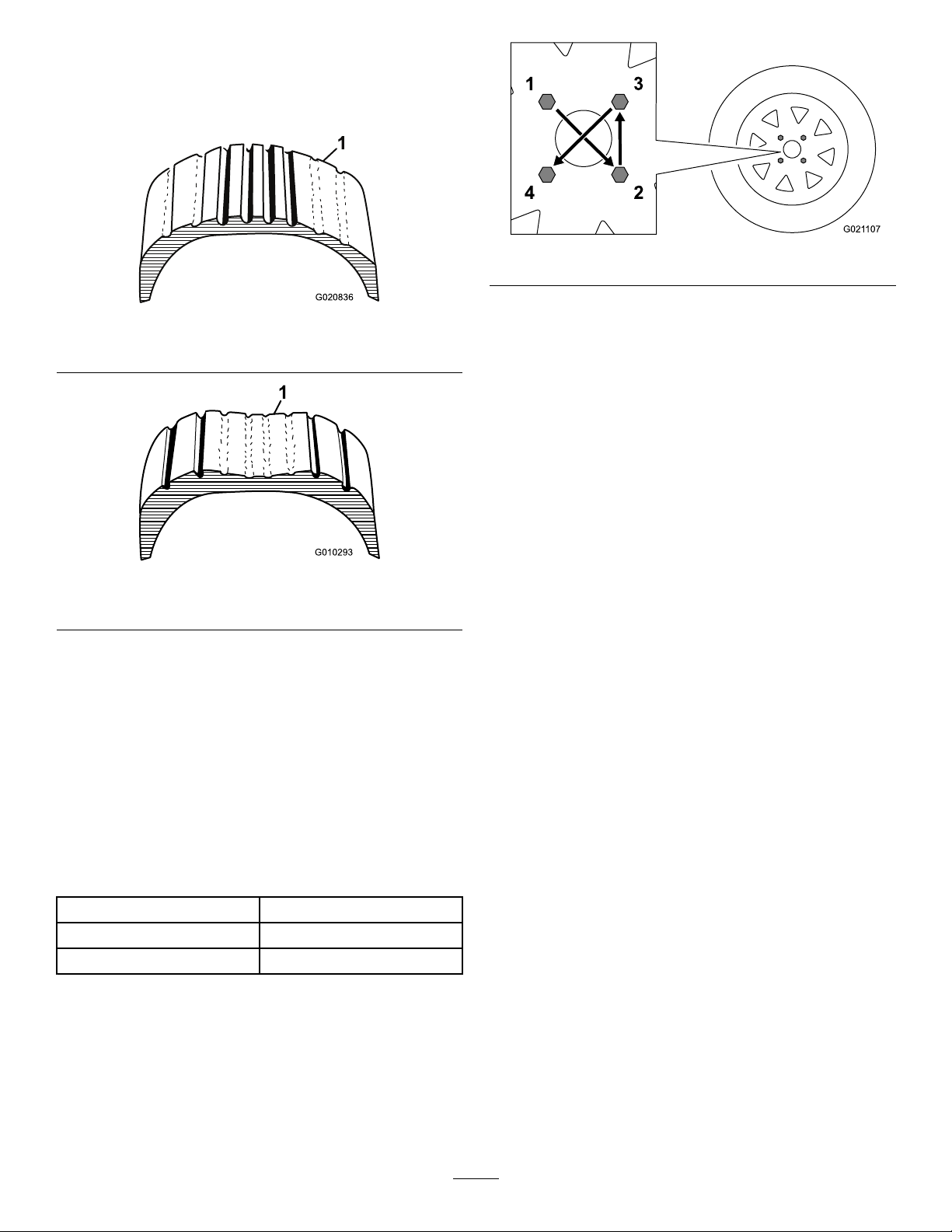 1

G020836

1

G010293

1 3

4 2

G021107